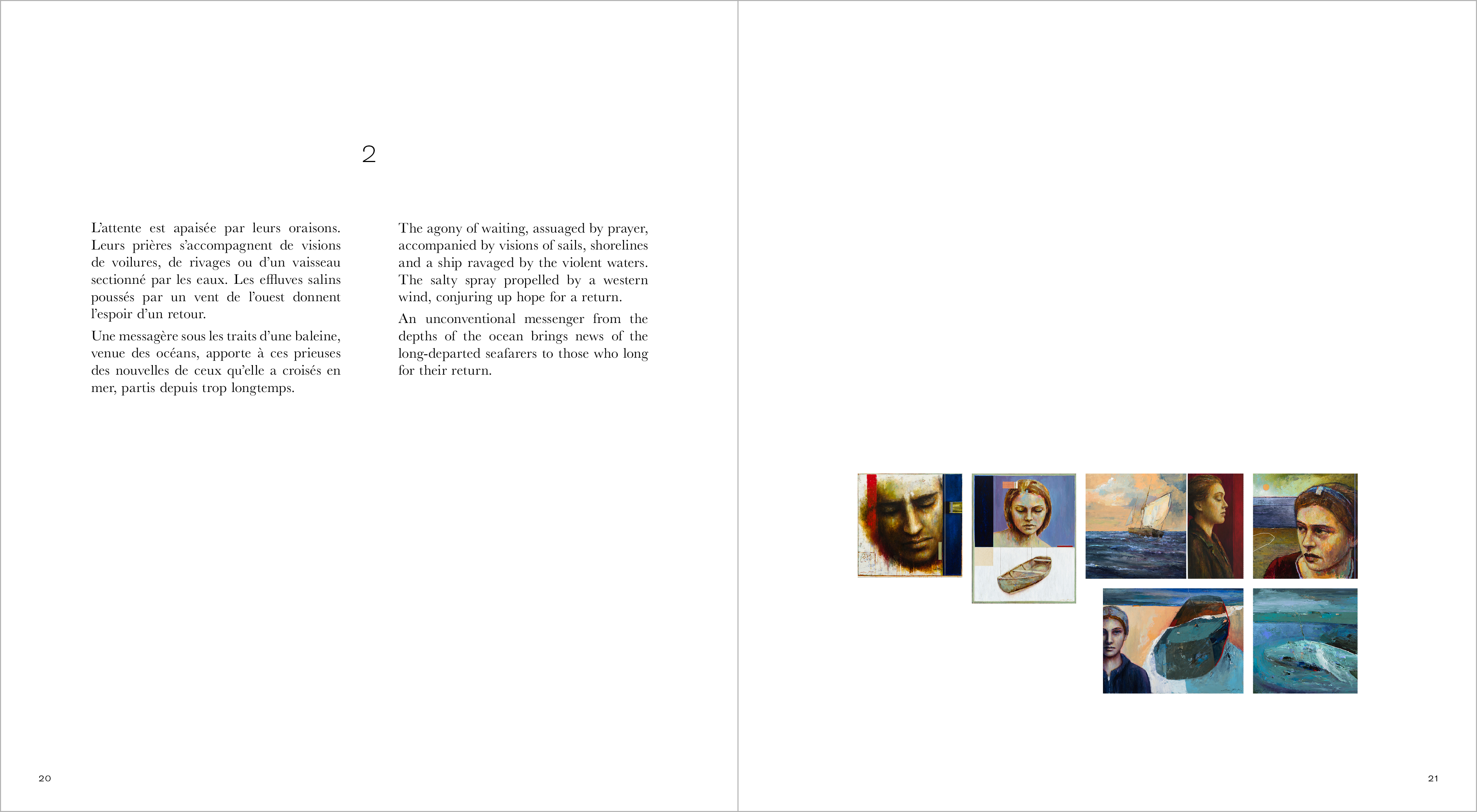 2

L'attente est apaisée par leurs oraisons. Leurs prières s'accompagnent de visions de voilures, de rivages ou d'un vaisseau sectionné par les eaux. Les effluves salins poussés par un vent de l'ouest donnent l'espoir d'un retour.

Une messagère sous les traits d'une baleine, venue des océans, apporte à ces prieuses des nouvelles de ceux qu'elle a croisés en mer, partis depuis trop longtemps.

The agony of waiting, assuaged by prayer, accompanied by visions of sails, shorelines and a ship ravaged by the violent waters. The salty spray propelled by a western wind, conjuring up hope for a return.

An unconventional messenger from the depths of the ocean brings news of the long-departed seafarers to those who long for their return.

20

21